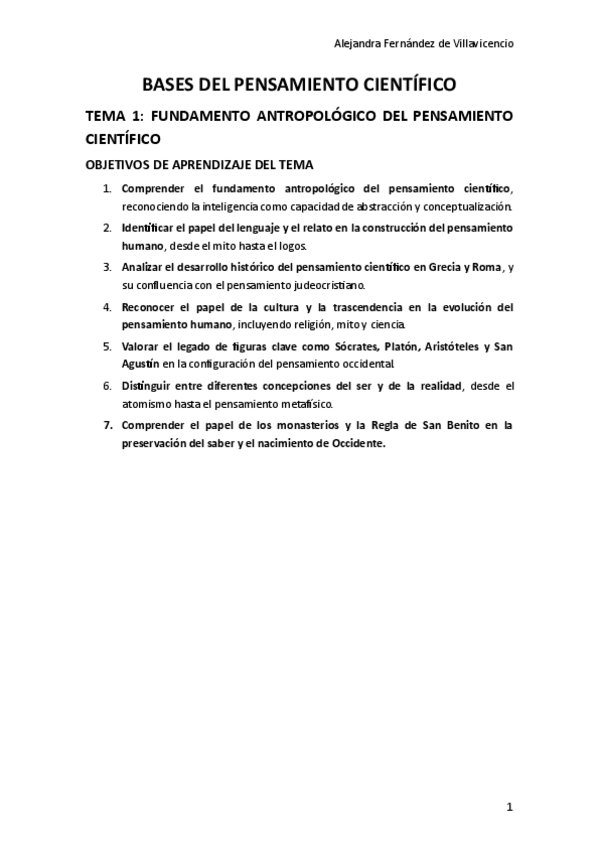 Alejandra Fernández de Villavicencio

BASES DEL PENSAMIENTO CIENTÍFICO

TEMA 1: FUNDAMENTO ANTROPOLÓGICO DEL PENSAMIENTO CIENTÍFICO

OBJETIVOS DE APRENDIZAJE DEL TEMA

1. Comprender el fundamento antropológico del pensamiento científico, reconociendo la inteligencia como capacidad de abstracción y conceptualización.
2. Identificar el papel del lenguaje y el relato en la construcción del pensamiento humano, desde el mito hasta el logos.
3. Analizar el desarrollo histórico del pensamiento científico en Grecia y Roma, y su confluencia con el pensamiento judeocristiano.
4. Reconocer el papel de la cultura y la trascendencia en la evolución del pensamiento humano, incluyendo religión, mito y ciencia.
5. Valorar el legado de figuras clave como Sócrates, Platón, Aristóteles y San Agustín en la configuración del pensamiento occidental.
6. Distinguir entre diferentes concepciones del ser y de la realidad, desde el atomismo hasta el pensamiento metafísico.
7. Comprender el papel de los monasterios y la Regla de San Benito en la preservación del saber y el nacimiento de Occidente.

1